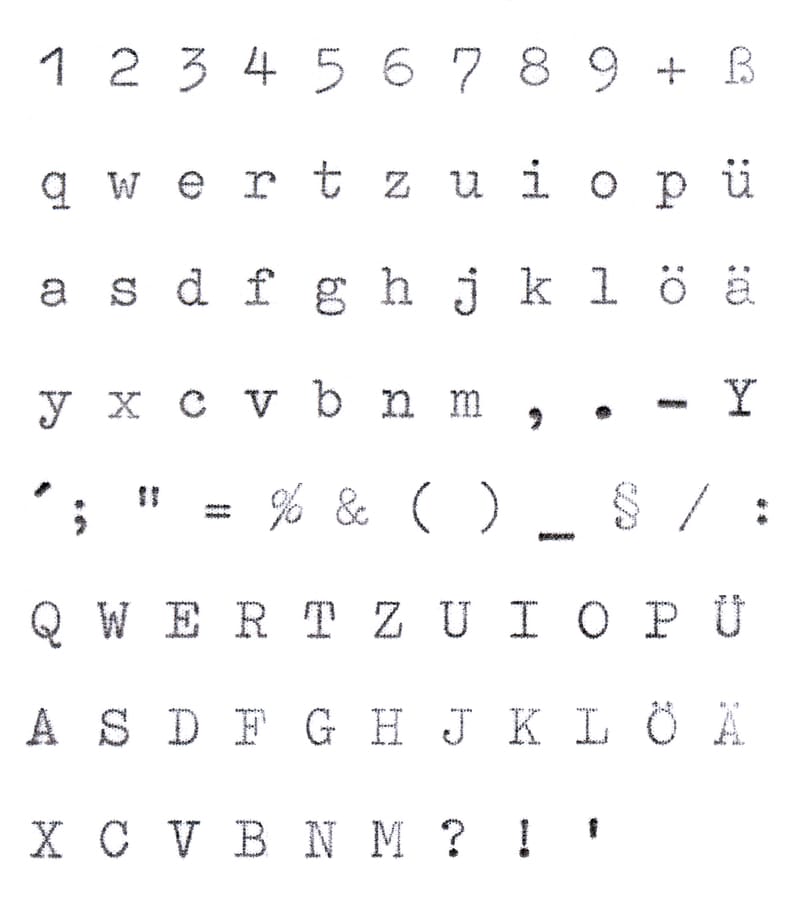 1 2 3 4 5 6 7 8 9 + ß

q w e r t z u i o p ü

a s d f g h j k l ö ä

y x c v b n m , . - Y

' ; " = % & ( ) _ § / :

Q W E R T Z U I O P Ü

A S D F G H J K L Ö Ä

X C V B N M ? ! '